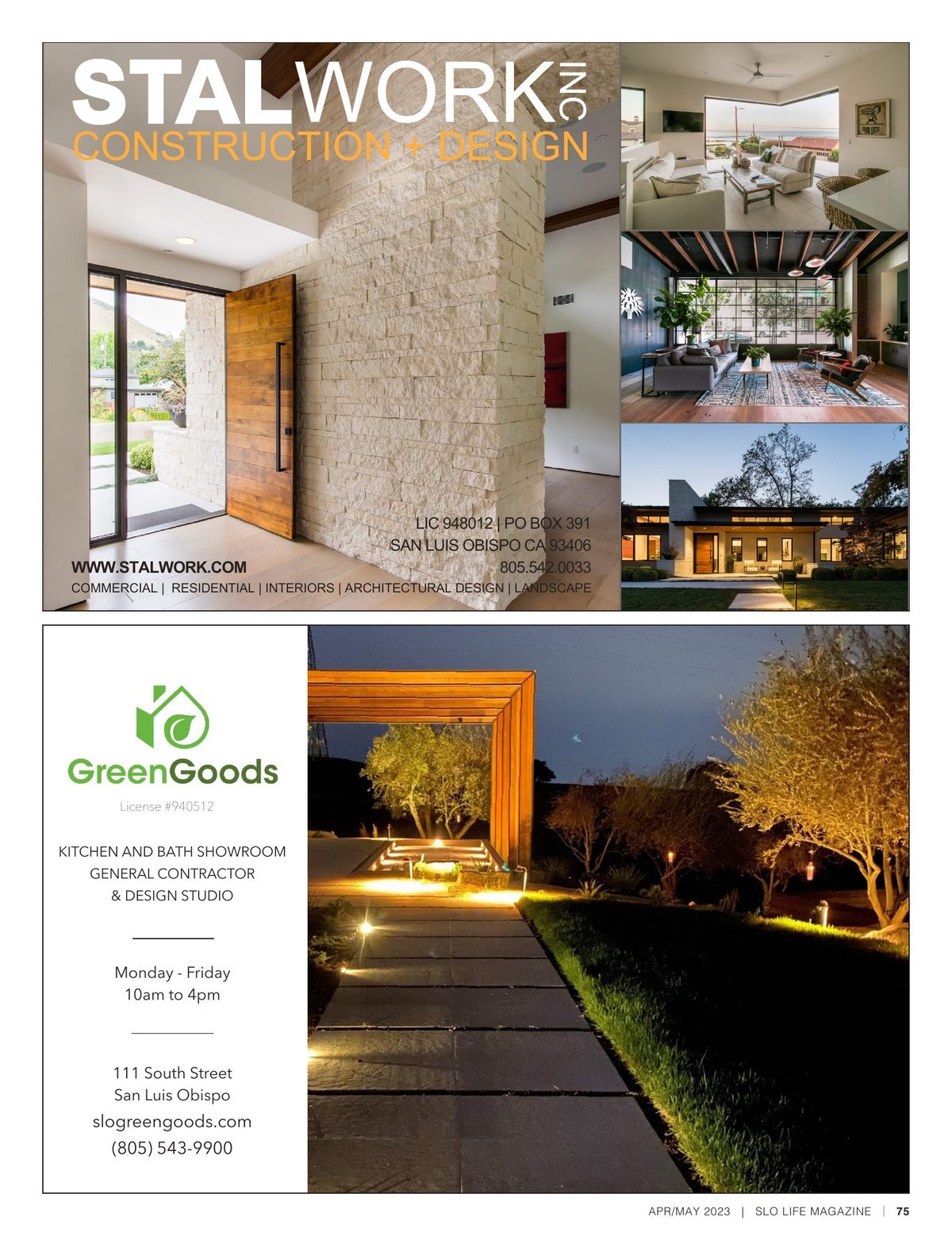 STALWORK INC
CONSTRUCTION + DESIGN

LIC 948012 | PO BOX 391
SAN LUIS OBISPO CA 93406
805.542.0033

WWW.STALWORK.COM
COMMERCIAL | RESIDENTIAL | INTERIORS | ARCHITECTURAL DESIGN | LANDSCAPE

GreenGoods
License #940512

KITCHEN AND BATH SHOWROOM
GENERAL CONTRACTOR
& DESIGN STUDIO

Monday - Friday
10am to 4pm

111 South Street
San Luis Obispo
slogreengoods.com
(805) 543-9900

APR/MAY 2023 | SLO LIFE MAGAZINE | 75